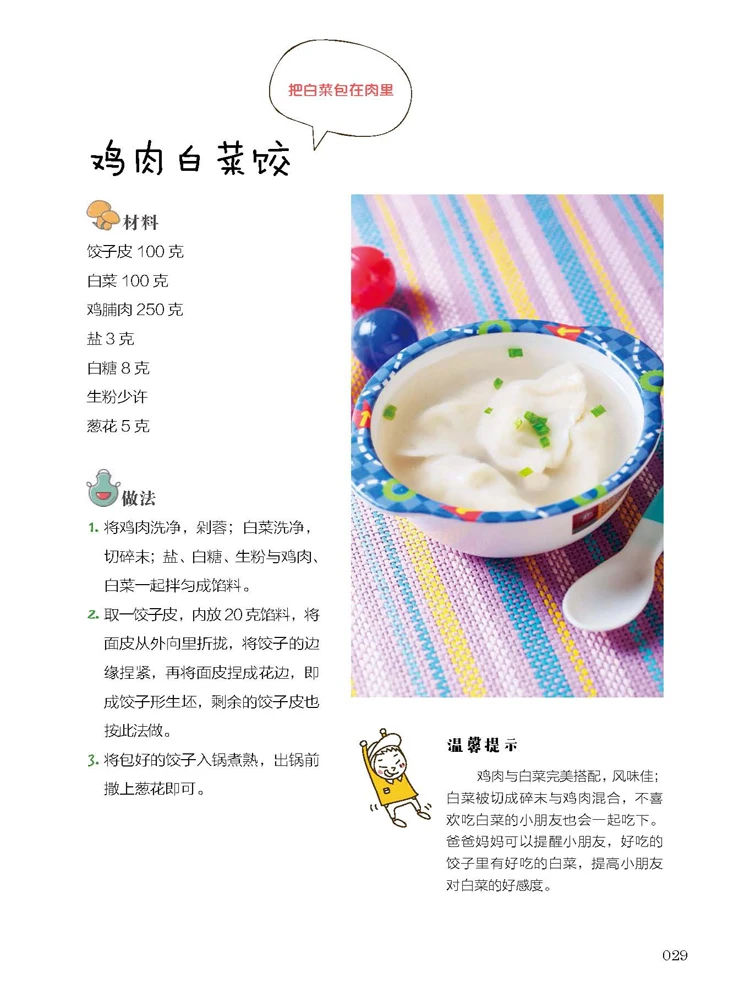 把白菜包在肉里

鸡肉白菜饺

材料

饺子皮 100 克
白菜 100 克
鸡脯肉 250 克
盐 3 克
白糖 8 克
生粉少许
葱花 5 克

做法

1. 将鸡肉洗净，剁蓉；白菜洗净，切碎末；盐、白糖、生粉与鸡肉、白菜一起拌匀成馅料。
2. 取一饺子皮，内放 20 克馅料，将面皮从外向里折拢，将饺子的边缘捏紧，再将面皮捏成花边，即成饺子形生坯，剩余的饺子皮也按此法做。
3. 将包好的饺子入锅煮熟，出锅前撒上葱花即可。

温馨提示

鸡肉与白菜完美搭配，风味佳；白菜被切成碎末与鸡肉混合，不喜欢吃白菜的小朋友也会一起吃下。爸爸妈妈可以提醒小朋友，好吃的饺子里有好吃的白菜，提高小朋友对白菜的好感度。

029